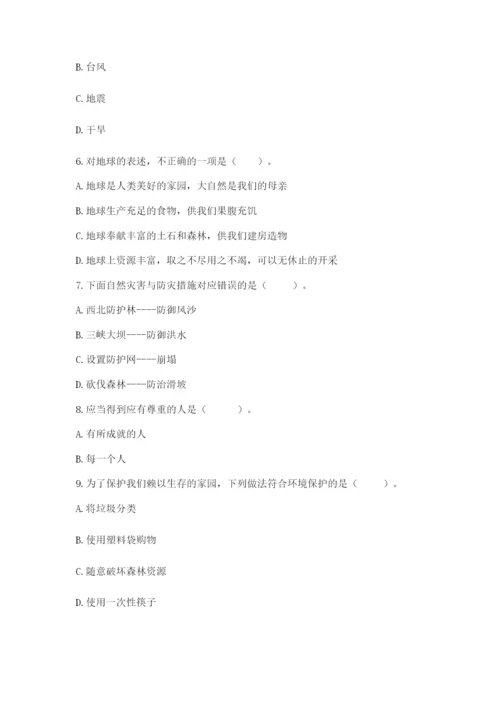 B. 台风

C. 地震

D. 干旱

6. 对地球的表述，不正确的一项是（　　）。

A. 地球是人类美好的家园，大自然是我们的母亲

B. 地球生产充足的食物，供我们果腹充饥

C. 地球奉献丰富的土石和森林，供我们建房造物

D. 地球上资源丰富，取之不尽用之不竭，可以无休止的开采

7. 下面自然灾害与防灾措施对应错误的是（　　）。

A. 西北防护林----防御风沙

B. 三峡大坝----防御洪水

C. 设置防护网----崩塌

D. 砍伐森林----防治滑坡

8. 应当得到应有尊重的人是（　　）。

A. 有所成就的人

B. 每一个人

9. 为了保护我们赖以生存的家园，下列做法符合环境保护的是（　　）。

A. 将垃圾分类

B. 使用塑料袋购物

C. 随意破坏森林资源

D. 使用一次性筷子